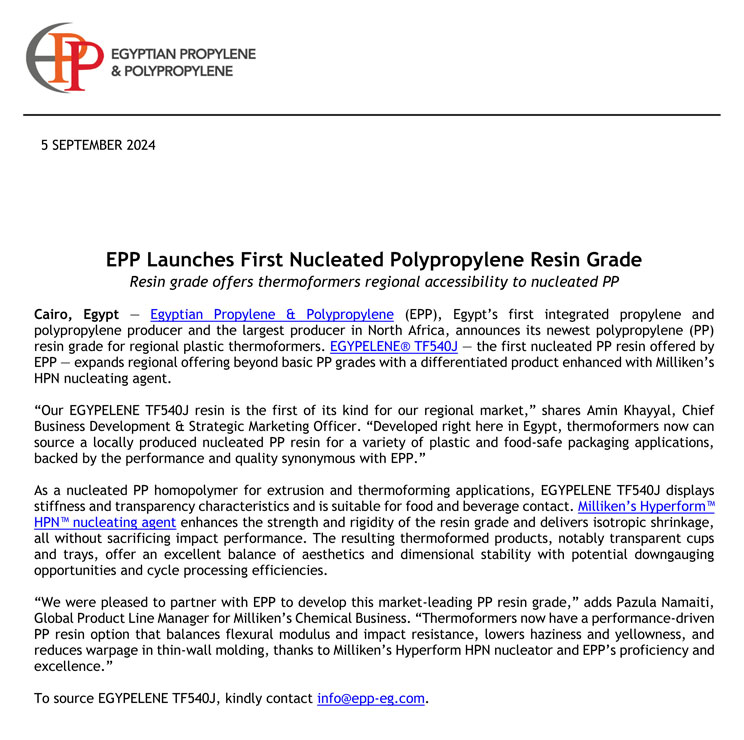 EPP

EGYPTIAN PROPYLENE
& POLYPROPYLENE

5 SEPTEMBER 2024

EPP Launches First Nucleated Polypropylene Resin Grade
Resin grade offers thermoformers regional accessibility to nucleated PP

Cairo, Egypt — Egyptian Propylene & Polypropylene (EPP), Egypt's first integrated propylene and polypropylene producer and the largest producer in North Africa, announces its newest polypropylene (PP) resin grade for regional plastic thermoformers. EGYPELENE® TF540J — the first nucleated PP resin offered by EPP — expands regional offering beyond basic PP grades with a differentiated product enhanced with Milliken's HPN nucleating agent.

"Our EGYPELENE TF540J resin is the first of its kind for our regional market," shares Amin Khayyal, Chief Business Development & Strategic Marketing Officer. "Developed right here in Egypt, thermoformers now can source a locally produced nucleated PP resin for a variety of plastic and food-safe packaging applications, backed by the performance and quality synonymous with EPP."

As a nucleated PP homopolymer for extrusion and thermoforming applications, EGYPELENE TF540J displays stiffness and transparency characteristics and is suitable for food and beverage contact. Milliken's Hyperform™ HPN™ nucleating agent enhances the strength and rigidity of the resin grade and delivers isotropic shrinkage, all without sacrificing impact performance. The resulting thermoformed products, notably transparent cups and trays, offer an excellent balance of aesthetics and dimensional stability with potential downgauging opportunities and cycle processing efficiencies.

"We were pleased to partner with EPP to develop this market-leading PP resin grade," adds Pazula Namaiti, Global Product Line Manager for Milliken's Chemical Business. "Thermoformers now have a performance-driven PP resin option that balances flexural modulus and impact resistance, lowers haziness and yellowness, and reduces warpage in thin-wall molding, thanks to Milliken's Hyperform HPN nucleator and EPP's proficiency and excellence."

To source EGYPELENE TF540J, kindly contact info@epp-eg.com.